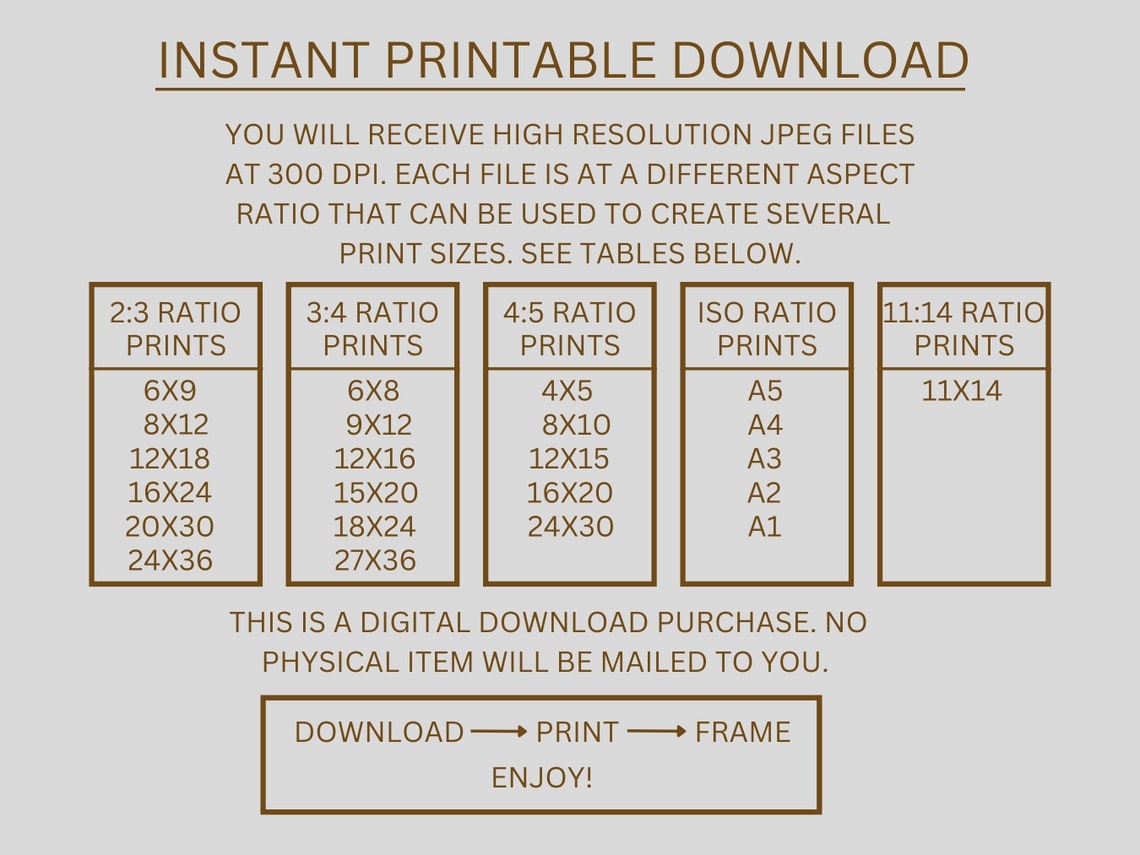 INSTANT PRINTABLE DOWNLOAD

YOU WILL RECEIVE HIGH RESOLUTION JPEG FILES AT 300 DPI. EACH FILE IS AT A DIFFERENT ASPECT RATIO THAT CAN BE USED TO CREATE SEVERAL PRINT SIZES. SEE TABLES BELOW.

2:3 RATIO PRINTS
6X9
8X12
12X18
16X24
20X30
24X36

3:4 RATIO PRINTS
6X8
9X12
12X16
15X20
18X24
27X36

4:5 RATIO PRINTS
4X5
8X10
12X15
16X20
24X30

ISO RATIO PRINTS
A5
A4
A3
A2
A1

11:14 RATIO PRINTS
11X14

THIS IS A DIGITAL DOWNLOAD PURCHASE. NO PHYSICAL ITEM WILL BE MAILED TO YOU.

DOWNLOAD → PRINT → FRAME
ENJOY!